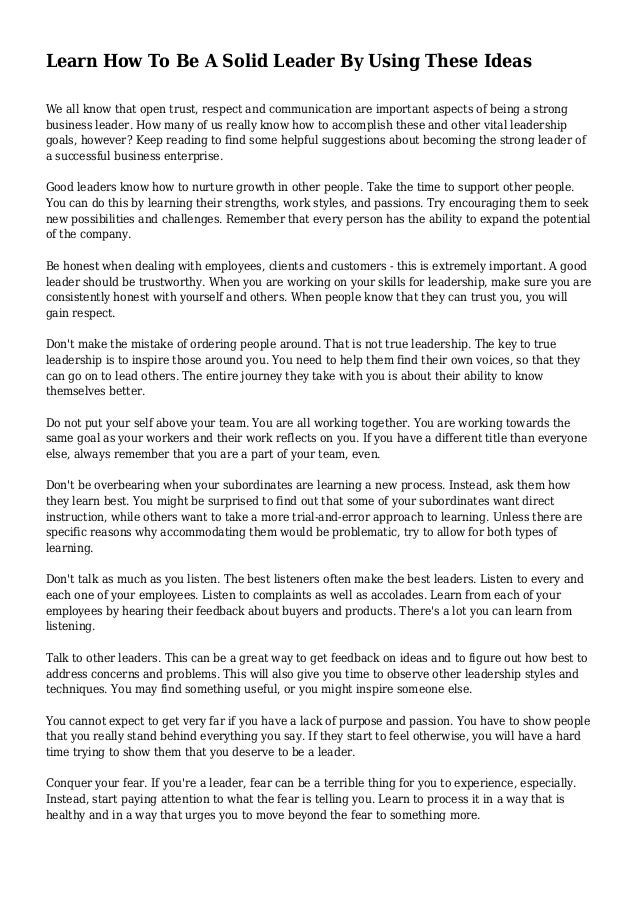 Learn How To Be A Solid Leader By Using These Ideas

We all know that open trust, respect and communication are important aspects of being a strong business leader. How many of us really know how to accomplish these and other vital leadership goals, however? Keep reading to find some helpful suggestions about becoming the strong leader of a successful business enterprise.

Good leaders know how to nurture growth in other people. Take the time to support other people. You can do this by learning their strengths, work styles, and passions. Try encouraging them to seek new possibilities and challenges. Remember that every person has the ability to expand the potential of the company.

Be honest when dealing with employees, clients and customers - this is extremely important. A good leader should be trustworthy. When you are working on your skills for leadership, make sure you are consistently honest with yourself and others. When people know that they can trust you, you will gain respect.

Don't make the mistake of ordering people around. That is not true leadership. The key to true leadership is to inspire those around you. You need to help them find their own voices, so that they can go on to lead others. The entire journey they take with you is about their ability to know themselves better.

Do not put your self above your team. You are all working together. You are working towards the same goal as your workers and their work reflects on you. If you have a different title than everyone else, always remember that you are a part of your team, even.

Don't be overbearing when your subordinates are learning a new process. Instead, ask them how they learn best. You might be surprised to find out that some of your subordinates want direct instruction, while others want to take a more trial-and-error approach to learning. Unless there are specific reasons why accommodating them would be problematic, try to allow for both types of learning.

Don't talk as much as you listen. The best listeners often make the best leaders. Listen to every and each one of your employees. Listen to complaints as well as accolades. Learn from each of your employees by hearing their feedback about buyers and products. There's a lot you can learn from listening.

Talk to other leaders. This can be a great way to get feedback on ideas and to figure out how best to address concerns and problems. This will also give you time to observe other leadership styles and techniques. You may find something useful, or you might inspire someone else.

You cannot expect to get very far if you have a lack of purpose and passion. You have to show people that you really stand behind everything you say. If they start to feel otherwise, you will have a hard time trying to show them that you deserve to be a leader.

Conquer your fear. If you're a leader, fear can be a terrible thing for you to experience, especially. Instead, start paying attention to what the fear is telling you. Learn to process it in a way that is healthy and in a way that urges you to move beyond the fear to something more.